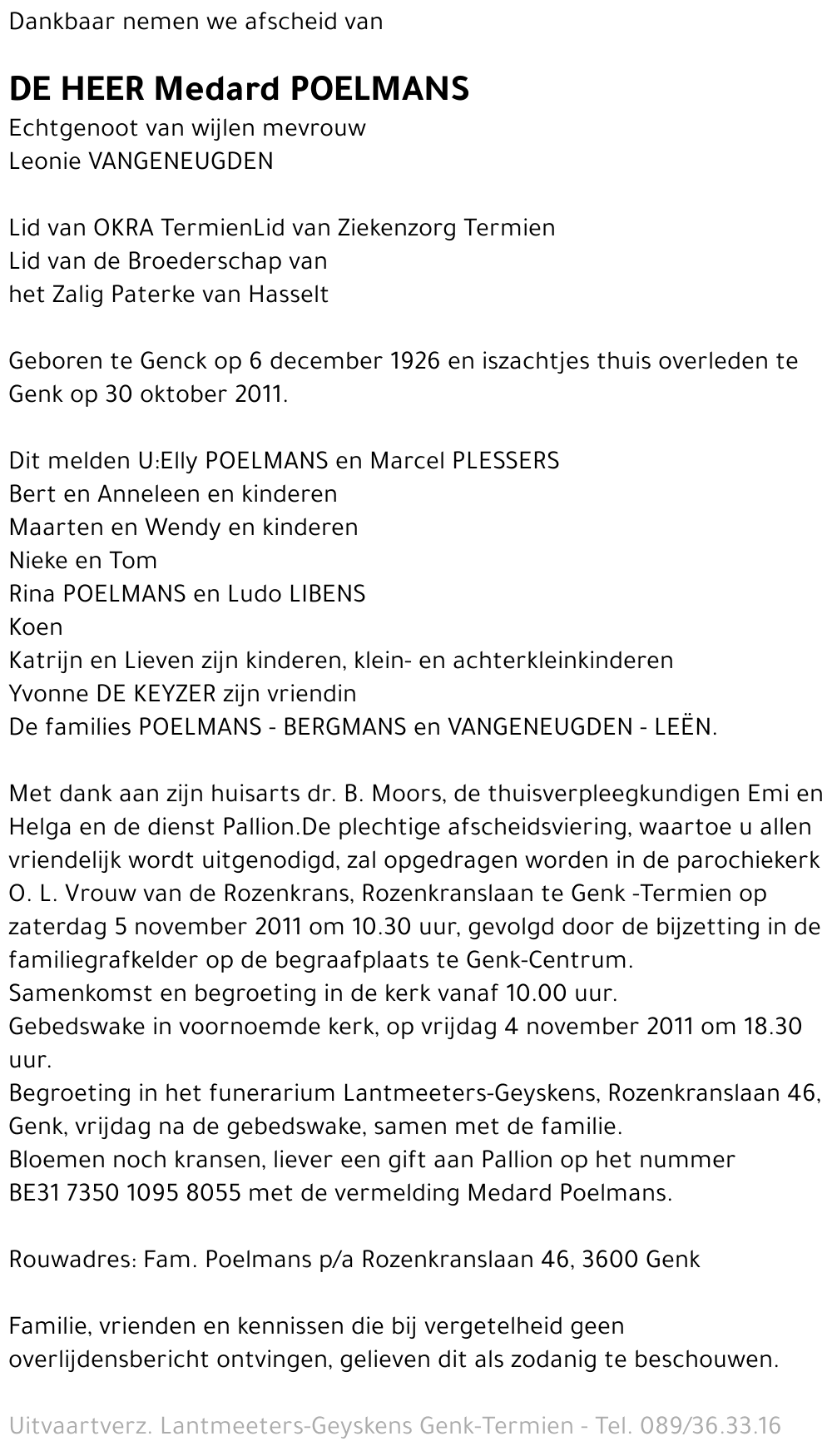 Dankbaar nemen we afscheid van

DE HEER Medard POELMANS
Echtgenoot van wijlen mevrouw
Leonie VANGENEUGDEN

Lid van OKRA TermienLid van Ziekenzorg Termien
Lid van de Broederschap van
het Zalig Paterke van Hasselt

Geboren te Genck op 6 december 1926 en iszachtjes thuis overleden te Genk op 30 oktober 2011.

Dit melden U:Elly POELMANS en Marcel PLESSERS
Bert en Anneleen en kinderen
Maarten en Wendy en kinderen
Nieke en Tom
Rina POELMANS en Ludo LIBENS
Koen
Katrijn en Lieven zijn kinderen, klein- en achterkleinkinderen
Yvonne DE KEYZER zijn vriendin
De families POELMANS - BERGMANS en VANGENEUGDEN - LEËN.

Met dank aan zijn huisarts dr. B. Moors, de thuisverpleegkundigen Emi en Helga en de dienst Pallion.De plechtige afscheidsviering, waartoe u allen vriendelijk wordt uitgenodigd, zal opgedragen worden in de parochiekerk O. L. Vrouw van de Rozenkrans, Rozenkranslaan te Genk -Termien op zaterdag 5 november 2011 om 10.30 uur, gevolgd door de bijzetting in de familiegrafkelder op de begraafplaats te Genk-Centrum.
Samenkomst en begroeting in de kerk vanaf 10.00 uur.
Gebedswake in voornoemde kerk, op vrijdag 4 november 2011 om 18.30 uur.
Begroeting in het funerarium Lantmeeters-Geyskens, Rozenkranslaan 46, Genk, vrijdag na de gebedswake, samen met de familie.
Bloemen noch kransen, liever een gift aan Pallion op het nummer BE31 7350 1095 8055 met de vermelding Medard Poelmans.

Rouwadres: Fam. Poelmans p/a Rozenkranslaan 46, 3600 Genk

Familie, vrienden en kennissen die bij vergetelheid geen overlijdensbericht ontvingen, gelieven dit als zodanig te beschouwen.

Uitvaartverz. Lantmeeters-Geyskens Genk-Termien - Tel. 089/36.33.16